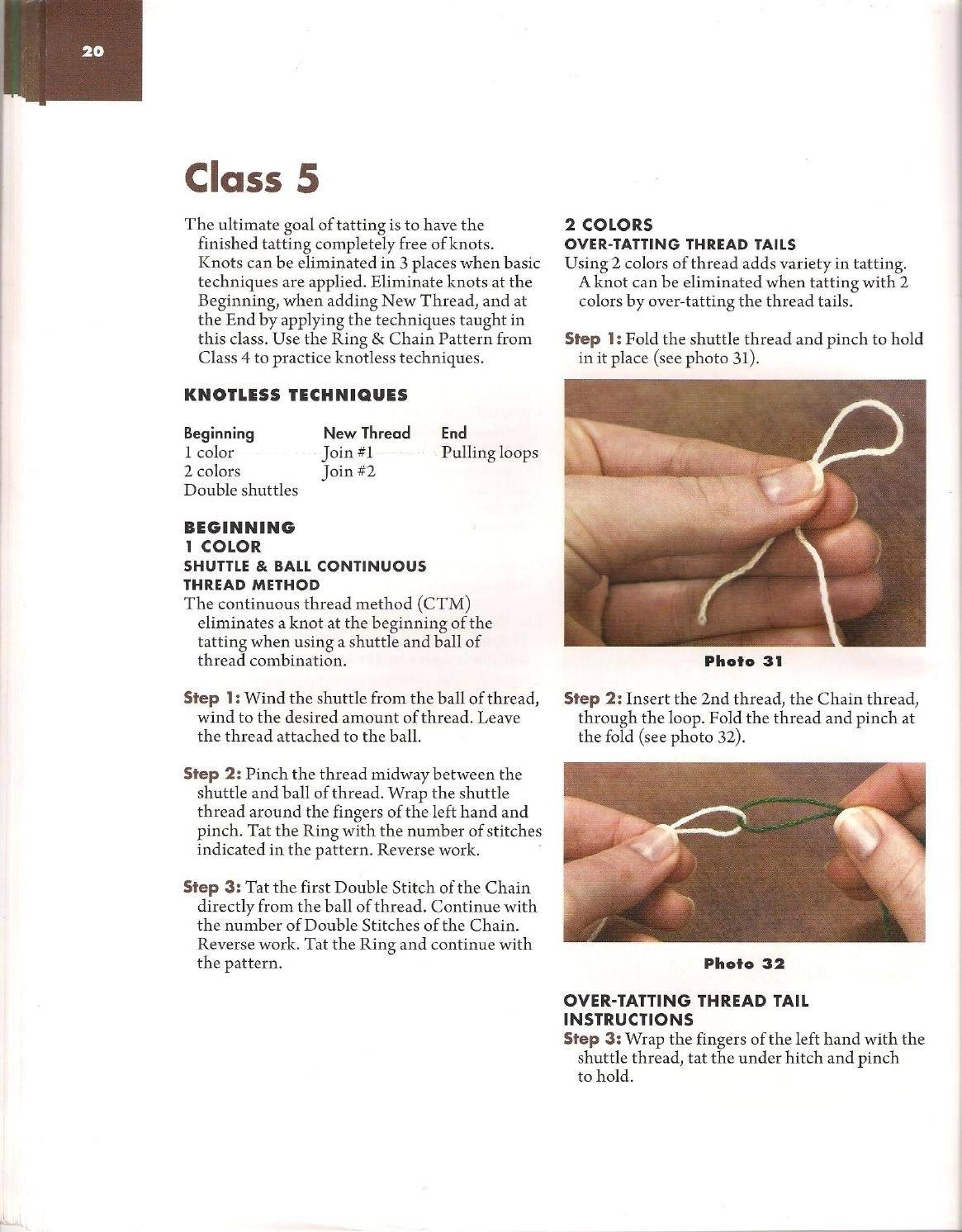 20

Class 5

The ultimate goal of tatting is to have the finished tatting completely free of knots. Knots can be eliminated in 3 places when basic techniques are applied. Eliminate knots at the Beginning, when adding New Thread, and at the End by applying the techniques taught in this class. Use the Ring & Chain Pattern from Class 4 to practice knotless techniques.

KNOTLESS TECHNIQUES

| Beginning | New Thread | End |
|---|---|---|
| 1 color | Join #1 | Pulling loops |
| 2 colors | Join #2 | |
| Double shuttles | | |

BEGINNING
1 COLOR
SHUTTLE & BALL CONTINUOUS THREAD METHOD
The continuous thread method (CTM) eliminates a knot at the beginning of the tatting when using a shuttle and ball of thread combination.

Step 1: Wind the shuttle from the ball of thread, wind to the desired amount of thread. Leave the thread attached to the ball.

Step 2: Pinch the thread midway between the shuttle and ball of thread. Wrap the shuttle thread around the fingers of the left hand and pinch. Tat the Ring with the number of stitches indicated in the pattern. Reverse work.

Step 3: Tat the first Double Stitch of the Chain directly from the ball of thread. Continue with the number of Double Stitches of the Chain. Reverse work. Tat the Ring and continue with the pattern.

2 COLORS
OVER-TATTING THREAD TAILS
Using 2 colors of thread adds variety in tatting. A knot can be eliminated when tatting with 2 colors by over-tatting the thread tails.

Step 1: Fold the shuttle thread and pinch to hold in it place (see photo 31).

Photo 31

Step 2: Insert the 2nd thread, the Chain thread, through the loop. Fold the thread and pinch at the fold (see photo 32).

Photo 32

OVER-TATTING THREAD TAIL INSTRUCTIONS
Step 3: Wrap the fingers of the left hand with the shuttle thread, tat the under hitch and pinch to hold.